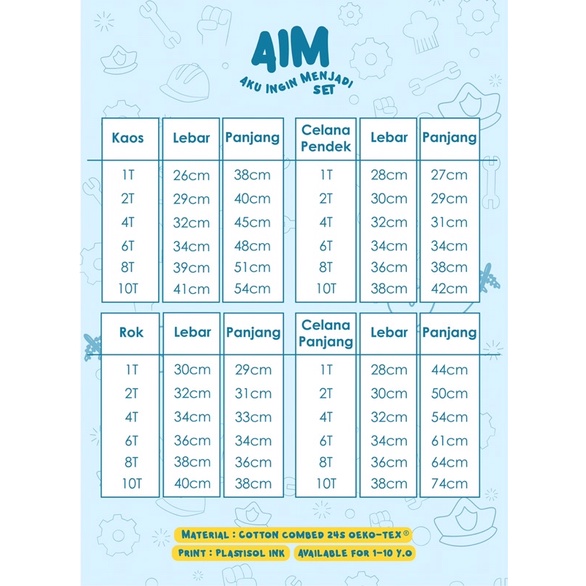 AIM
AKU INGIN MENJADI SET

| Kaos | Lebar | Panjang |
|---|---|---|
| 1T | 26cm | 38cm |
| 2T | 29cm | 40cm |
| 4T | 32cm | 45cm |
| 6T | 34cm | 48cm |
| 8T | 39cm | 51cm |
| 10T | 41cm | 54cm |

| Celana Pendek | Lebar | Panjang |
|---|---|---|
| 1T | 28cm | 27cm |
| 2T | 30cm | 29cm |
| 4T | 32cm | 31cm |
| 6T | 34cm | 34cm |
| 8T | 36cm | 38cm |
| 10T | 38cm | 42cm |

| Rok | Lebar | Panjang |
|---|---|---|
| 1T | 30cm | 29cm |
| 2T | 32cm | 31cm |
| 4T | 34cm | 33cm |
| 6T | 36cm | 34cm |
| 8T | 38cm | 36cm |
| 10T | 40cm | 38cm |

| Celana Panjang | Lebar | Panjang |
|---|---|---|
| 1T | 28cm | 44cm |
| 2T | 30cm | 50cm |
| 4T | 32cm | 54cm |
| 6T | 34cm | 61cm |
| 8T | 36cm | 64cm |
| 10T | 38cm | 74cm |

MATERIAL : COTTON COMBED 24S OEKO-TEX®
PRINT : PLASTISOL INK
AVAILABLE FOR 1-10 Y.O